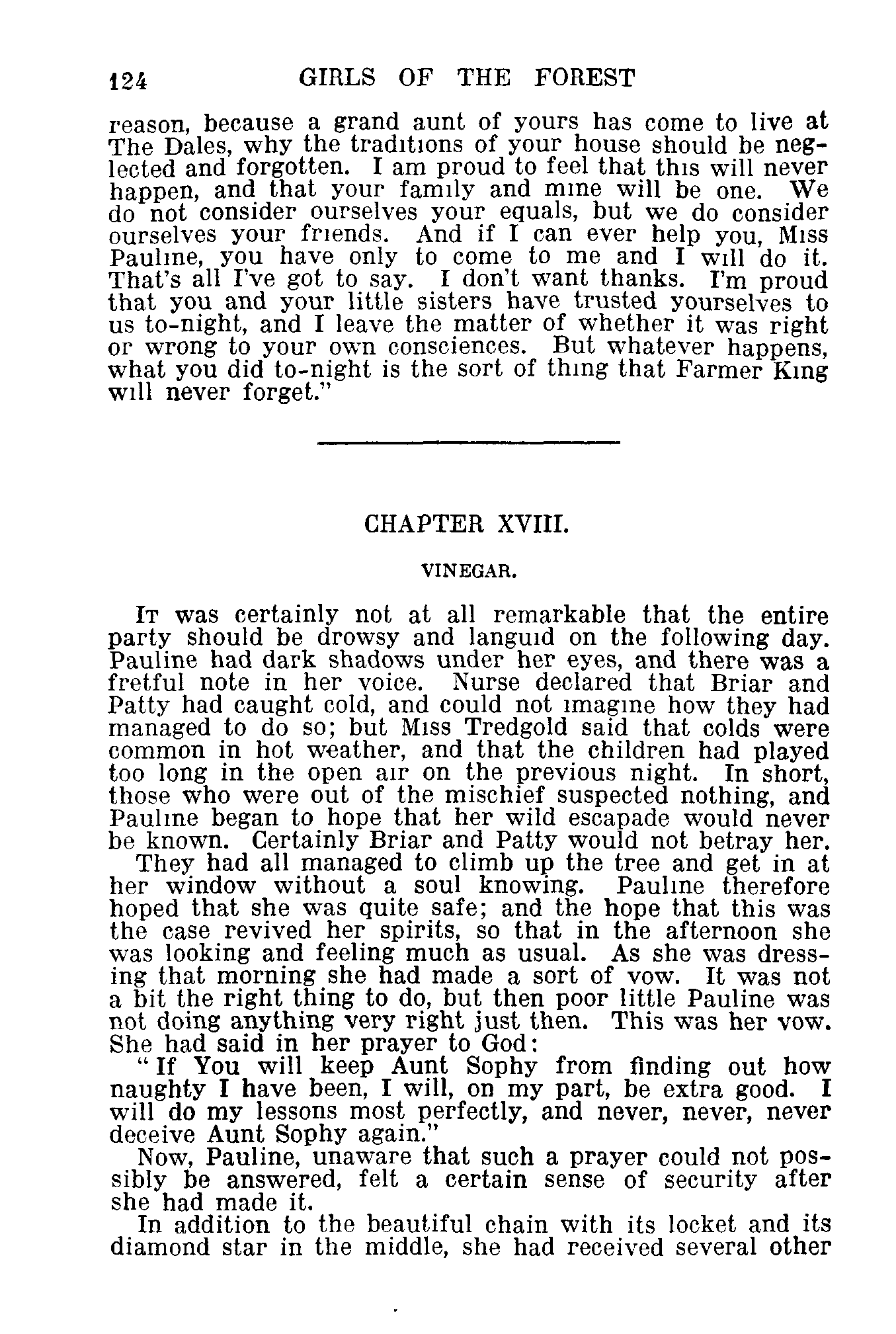 124 GIRLS OF THE FOREST

reason, because a grand aunt of yours has come to live at The Dales, why the traditions of your house should be neglected and forgotten. I am proud to feel that this will never happen, and that your family and mine will be one. We do not consider ourselves your equals, but we do consider ourselves your friends. And if I can ever help you, Miss Pauline, you have only to come to me and I will do it. That's all I've got to say. I don't want thanks. I'm proud that you and your little sisters have trusted yourselves to us to-night, and I leave the matter of whether it was right or wrong to your own consciences. But whatever happens, what you did to-night is the sort of thing that Farmer King will never forget."

CHAPTER XVIII.

VINEGAR.

It was certainly not at all remarkable that the entire party should be drowsy and languid on the following day. Pauline had dark shadows under her eyes, and there was a fretful note in her voice. Nurse declared that Briar and Patty had caught cold, and could not imagine how they had managed to do so; but Miss Tredgold said that colds were common in hot weather, and that the children had played too long in the open air on the previous night. In short, those who were out of the mischief suspected nothing, and Pauline began to hope that her wild escapade would never be known. Certainly Briar and Patty would not betray her.

They had all managed to climb up the tree and get in at her window without a soul knowing. Pauline therefore hoped that she was quite safe; and the hope that this was the case revived her spirits, so that in the afternoon she was looking and feeling much as usual. As she was dressing that morning she had made a sort of vow. It was not a bit the right thing to do, but then poor little Pauline was not doing anything very right just then. This was her vow. She had said in her prayer to God:

"If You will keep Aunt Sophy from finding out how naughty I have been, I will, on my part, be extra good. I will do my lessons most perfectly, and never, never, never deceive Aunt Sophy again."

Now, Pauline, unaware that such a prayer could not possibly be answered, felt a certain sense of security after she had made it.

In addition to the beautiful chain with its locket and its diamond star in the middle, she had received several other